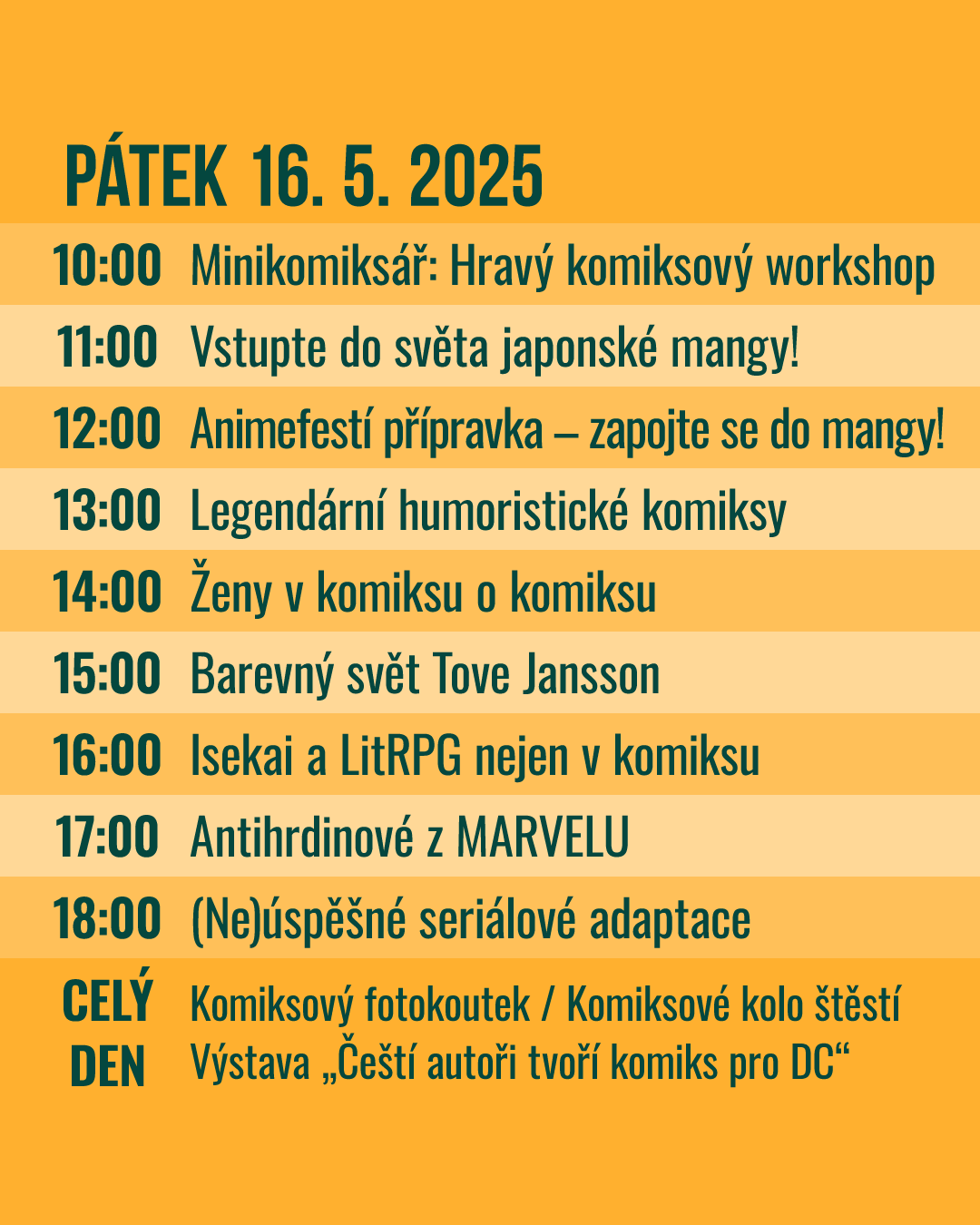 PÁTEK 16. 5. 2025

10:00 Minikomiksář: Hravý komiksový workshop

11:00 Vstupte do světa japonské mangy!

12:00 Animefestí přípravka – zapojte se do mangy!

13:00 Legendární humoristické komiksy

14:00 Ženy v komiksu o komiksu

15:00 Barevný svět Tove Jansson

16:00 Isekai a LitRPG nejen v komiksu

17:00 Antihrdinové z MARVELU

18:00 (Ne)úspěšné seriálové adaptace

CELÝ DEN Komiksový fotokoutek / Komiksové kolo štěstí
Výstava „Čeští autoři tvoří komiks pro DC“